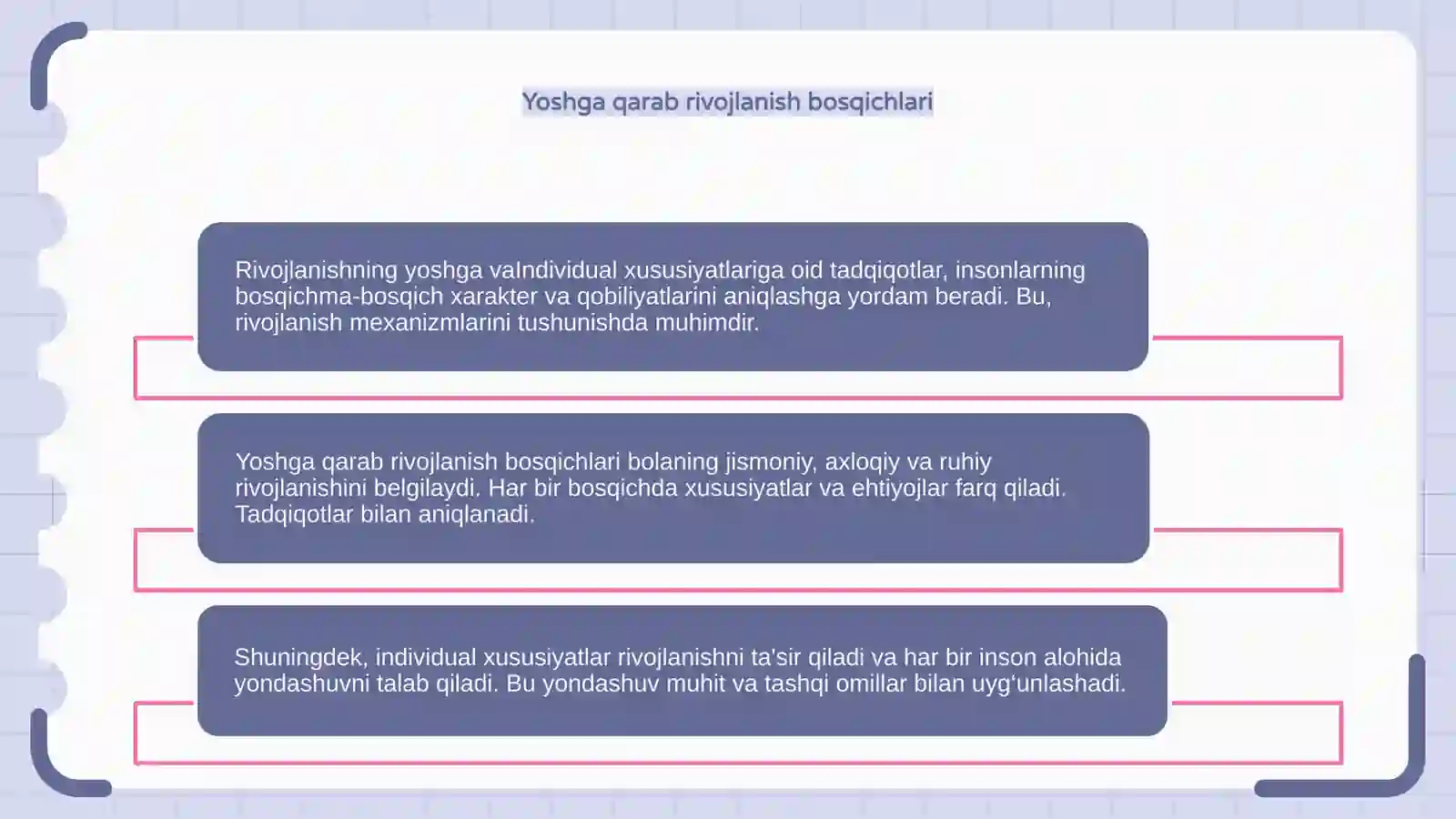 Yoshga qarab rivojlanish bosqichlari

Rivojlanishning yoshga vaIndividual xususiyatlariga oid tadqiqotlar, insonlarning bosqichma-bosqich xarakter va qobiliyatlarini aniqlashga yordam beradi. Bu, rivojlanish mexanizmlarini tushunishda muhimdir.

Yoshga qarab rivojlanish bosqichlari bolaning jismoniy, axloqiy va ruhiy rivojlanishini belgilaydi. Har bir bosqichda xususiyatlar va ehtiyojlar farq qiladi. Tadqiqotlar bilan aniqlanadi.

Shuningdek, individual xususiyatlar rivojlanishni ta'sir qiladi va har bir inson alohida yondashuvni talab qiladi. Bu yondashuv muhit va tashqi omillar bilan uyg'unlashadi.